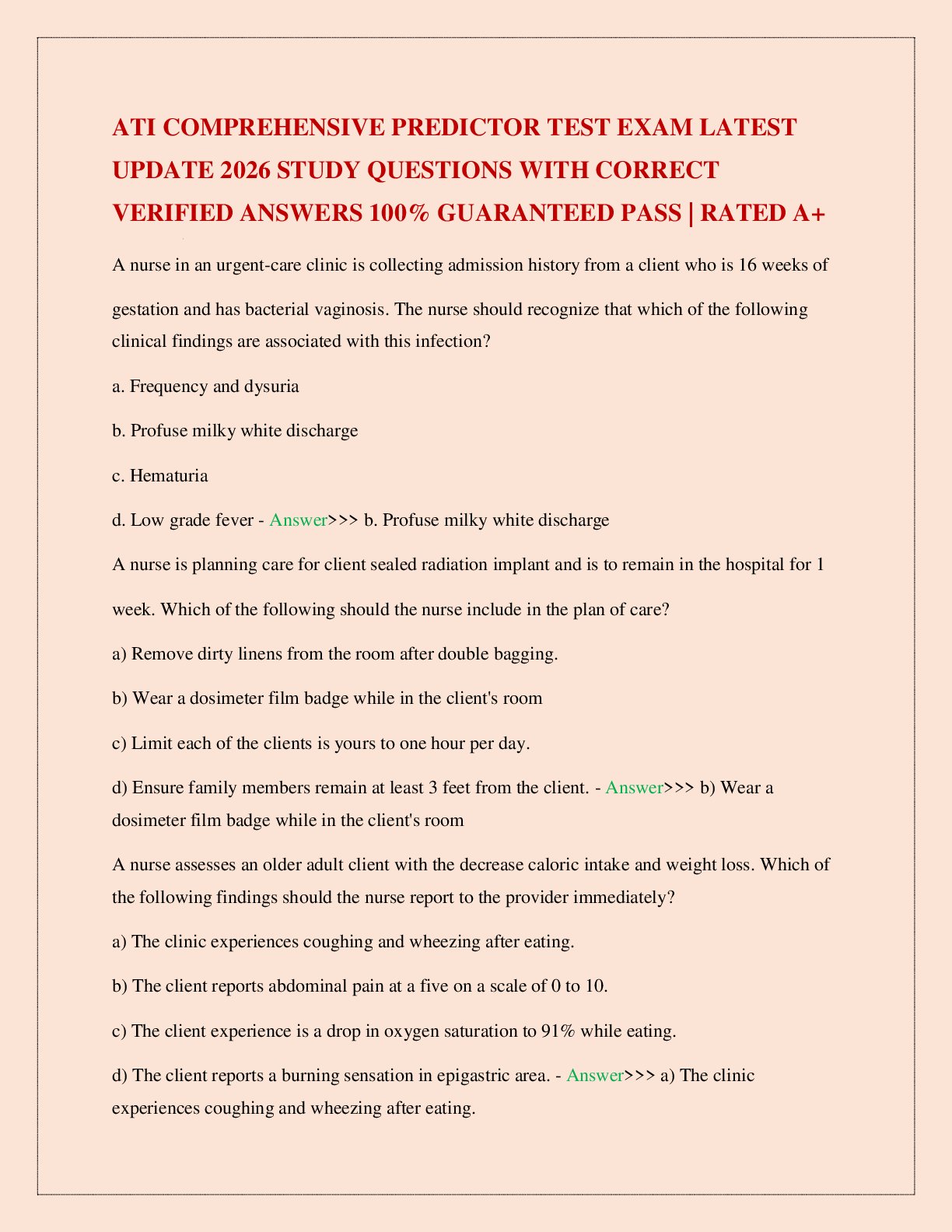 ATI COMPREHENSIVE PREDICTOR TEST EXAM LATEST UPDATE 2026 STUDY QUESTIONS WITH CORRECT VERIFIED ANSWERS 100% GUARANTEED PASS | RATED A+

A nurse in an urgent-care clinic is collecting admission history from a client who is 16 weeks of gestation and has bacterial vaginosis. The nurse should recognize that which of the following clinical findings are associated with this infection?

a. Frequency and dysuria

b. Profuse milky white discharge

c. Hematuria

d. Low grade fever - Answer>>> b. Profuse milky white discharge

A nurse is planning care for client sealed radiation implant and is to remain in the hospital for 1 week. Which of the following should the nurse include in the plan of care?

a) Remove dirty linens from the room after double bagging.

b) Wear a dosimeter film badge while in the client's room

c) Limit each of the clients is yours to one hour per day.

d) Ensure family members remain at least 3 feet from the client. - Answer>>> b) Wear a dosimeter film badge while in the client's room

A nurse assesses an older adult client with the decrease caloric intake and weight loss. Which of the following findings should the nurse report to the provider immediately?

a) The clinic experiences coughing and wheezing after eating.

b) The client reports abdominal pain at a five on a scale of 0 to 10.

c) The client experience is a drop in oxygen saturation to 91% while eating.

d) The client reports a burning sensation in epigastric area. - Answer>>> a) The clinic experiences coughing and wheezing after eating.